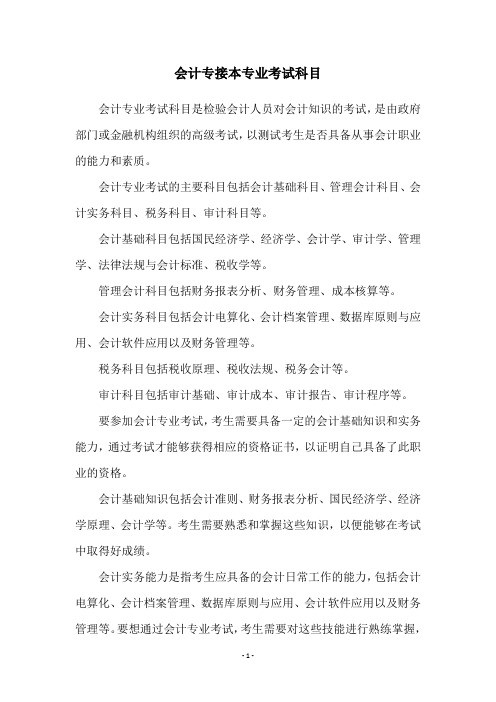 会计专接本专业考试科目

会计专业考试科目是检验会计人员对会计知识的考试，是由政府部门或金融机构组织的高级考试，以测试考生是否具备从事会计职业的能力和素质。

会计专业考试的主要科目包括会计基础科目、管理会计科目、会计实务科目、税务科目、审计科目等。

会计基础科目包括国民经济学、经济学、会计学、审计学、管理学、法律法规与会计标准、税收学等。

管理会计科目包括财务报表分析、财务管理、成本核算等。

会计实务科目包括会计电算化、会计档案管理、数据库原则与应用、会计软件应用以及财务管理等。

税务科目包括税收原理、税收法规、税务会计等。

审计科目包括审计基础、审计成本、审计报告、审计程序等。

要参加会计专业考试，考生需要具备一定的会计基础知识和实务能力，通过考试才能够获得相应的资格证书，以证明自己具备了此职业的资格。

会计基础知识包括会计准则、财务报表分析、国民经济学、经济学原理、会计学等。考生需要熟悉和掌握这些知识，以便能够在考试中取得好成绩。

会计实务能力是指考生应具备的会计日常工作的能力，包括会计电算化、会计档案管理、数据库原则与应用、会计软件应用以及财务管理等。要想通过会计专业考试，考生需要对这些技能进行熟练掌握，

- 1 -